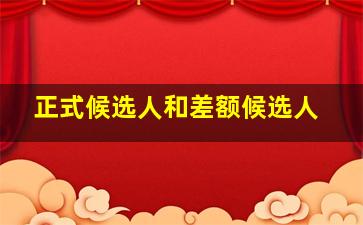 正式候选人和差额候选人